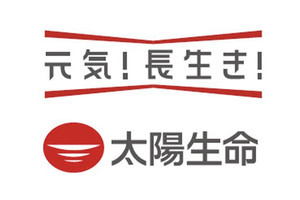 元気！長生き！

太陽生命